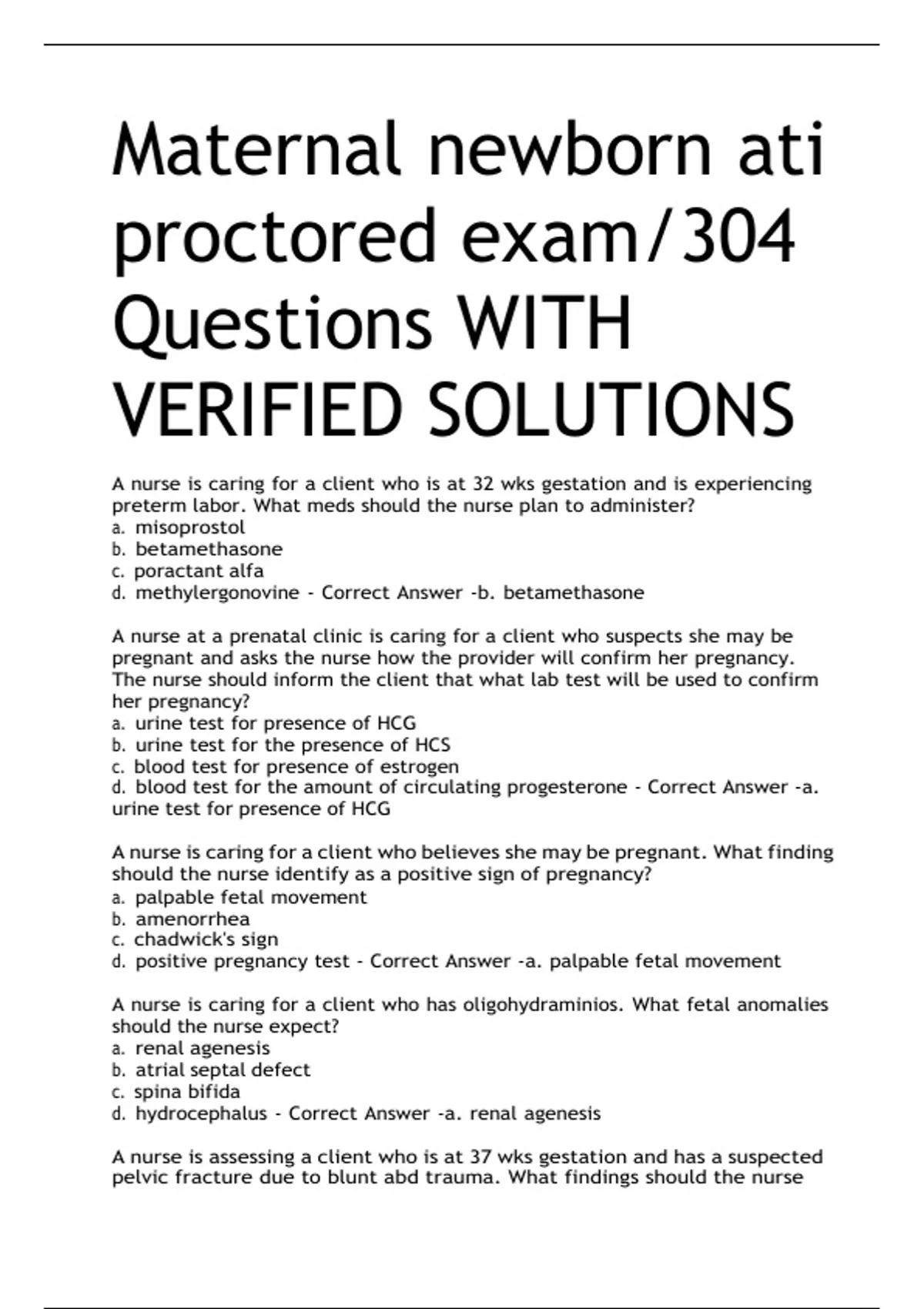 Maternal newborn ati proctored exam/304 Questions WITH VERIFIED SOLUTIONS

A nurse is caring for a client who is at 32 wks gestation and is experiencing preterm labor. What meds should the nurse plan to administer?
a. misoprostol
b. betamethasone
c. poractant alfa
d. methylergonovine - Correct Answer -b. betamethasone

A nurse at a prenatal clinic is caring for a client who suspects she may be pregnant and asks the nurse how the provider will confirm her pregnancy. The nurse should inform the client that what lab test will be used to confirm her pregnancy?
a. urine test for presence of HCG
b. urine test for the presence of HCS
c. blood test for presence of estrogen
d. blood test for the amount of circulating progesterone - Correct Answer -a. urine test for presence of HCG

A nurse is caring for a client who believes she may be pregnant. What finding should the nurse identify as a positive sign of pregnancy?
a. palpable fetal movement
b. amenorrhea
c. chadwick's sign
d. positive pregnancy test - Correct Answer -a. palpable fetal movement

A nurse is caring for a client who has oligohydraminios. What fetal anomalies should the nurse expect?
a. renal agenesis
b. atrial septal defect
c. spina bifida
d. hydrocephalus - Correct Answer -a. renal agenesis

A nurse is assessing a client who is at 37 wks gestation and has a suspected pelvic fracture due to blunt abd trauma. What findings should the nurse